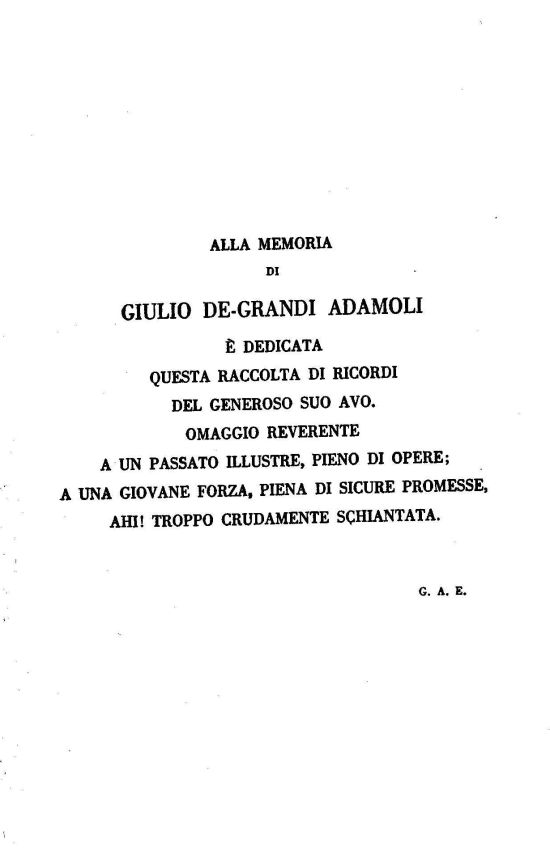 ALLA MEMORIA
DI
GIULIO DE-GRANDI ADAMOLI
È DEDICATA
QUESTA RACCOLTA DI RICORDI
DEL GENEROSO SUO AVO.
OMAGGIO REVERENTE
A UN PASSATO ILLUSTRE, PIENO DI OPERE;
A UNA GIOVANE FORZA, PIENA DI SICURE PROMESSE,
AHI! TROPPO CRUDAMENTE SCHIANTATA.

G. A. E.